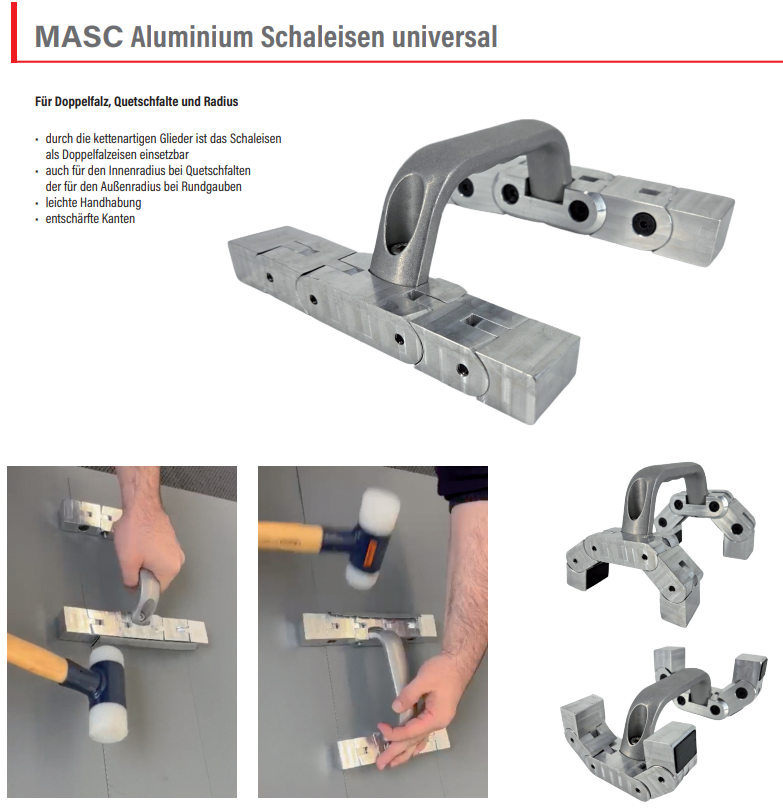 MASC Aluminium Schaleisen universal

Für Doppelfalz, Quetschfalte und Radius

• durch die kettenartigen Glieder ist das Schaleisen als Doppelfalzeisen einsetzbar
• auch für den Innenradius bei Quetschfalten der für den Außenradius bei Rundgauben
• leichte Handhabung
• entschärfte Kanten